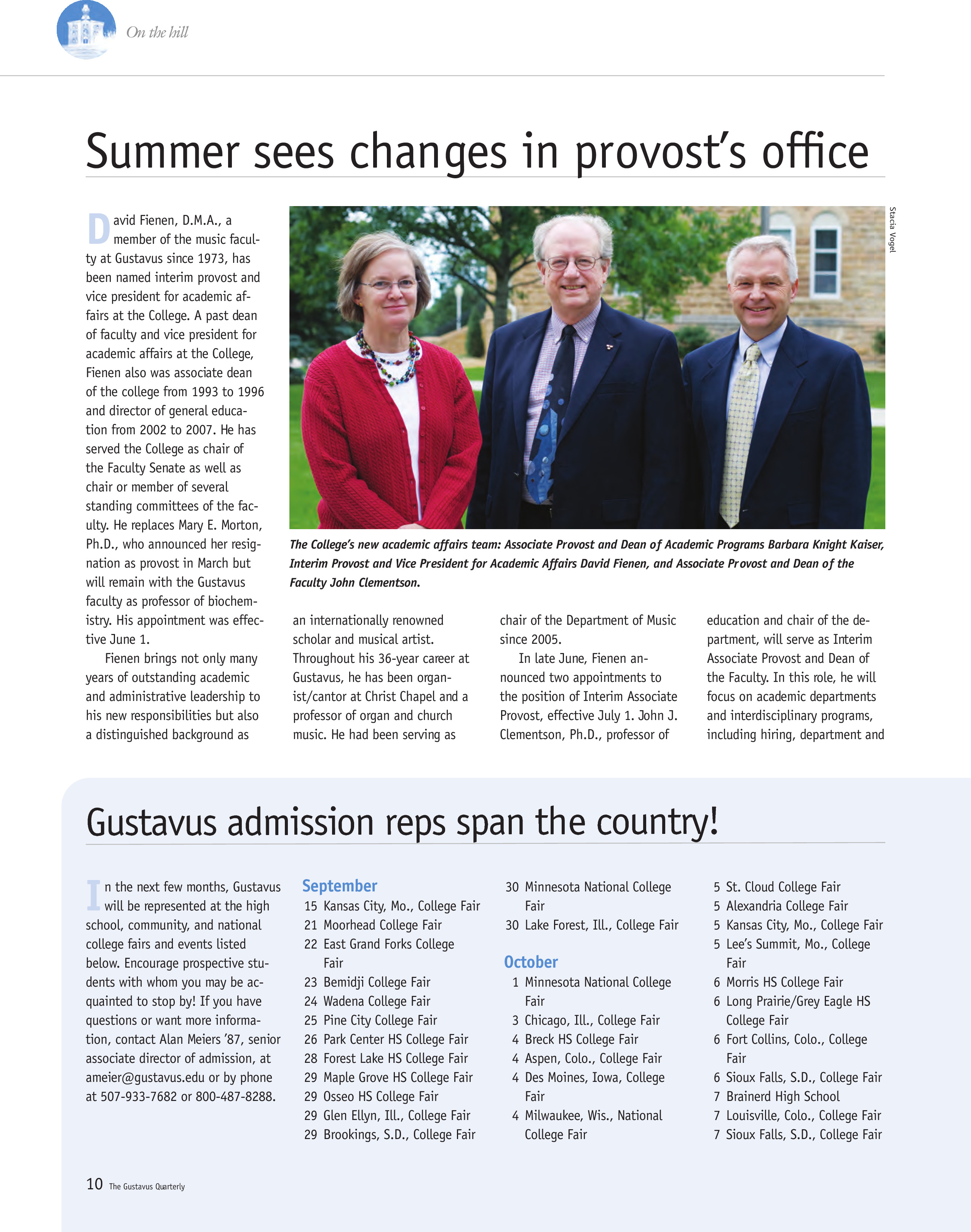 On the hill

Summer sees changes in provost's office

David Fienen, D.M.A., a member of the music faculty at Gustavus since 1973, has been named interim provost and vice president for academic affairs at the College. A past dean of faculty and vice president for academic affairs at the College, Fienen also was associate dean of the college from 1993 to 1996 and director of general education from 2002 to 2007. He has served the College as chair of the Faculty Senate as well as chair or member of several standing committees of the faculty. He replaces Mary E. Morton, Ph.D., who announced her resignation as provost in March but will remain with the Gustavus faculty as professor of biochemistry. His appointment was effective June 1.

Fienen brings not only many years of outstanding academic and administrative leadership to his new responsibilities but also a distinguished background as an internationally renowned scholar and musical artist. Throughout his 36-year career at Gustavus, he has been organist/cantor at Christ Chapel and a professor of organ and church music. He had been serving as chair of the Department of Music since 2005.

In late June, Fienen announced two appointments to the position of Interim Associate Provost, effective July 1. John J. Clementson, Ph.D., professor of education and chair of the department, will serve as Interim Associate Provost and Dean of the Faculty. In this role, he will focus on academic departments and interdisciplinary programs, including hiring, department and

Stacia Vogel

The College's new academic affairs team: Associate Provost and Dean of Academic Programs Barbara Knight Kaiser, Interim Provost and Vice President for Academic Affairs David Fienen, and Associate Provost and Dean of the Faculty John Clementson.

Gustavus admission reps span the country!

In the next few months, Gustavus will be represented at the high school, community, and national college fairs and events listed below. Encourage prospective students with whom you may be acquainted to stop by! If you have questions or want more information, contact Alan Meiers '87, senior associate director of admission, at ameier@gustavus.edu or by phone at 507-933-7682 or 800-487-8288.

September
15 Kansas City, Mo., College Fair
21 Moorhead College Fair
22 East Grand Forks College Fair
23 Bemidji College Fair
24 Wadena College Fair
25 Pine City College Fair
26 Park Center HS College Fair
28 Forest Lake HS College Fair
29 Maple Grove HS College Fair
29 Osseo HS College Fair
29 Glen Ellyn, Ill., College Fair
29 Brookings, S.D., College Fair
30 Minnesota National College Fair
30 Lake Forest, Ill., College Fair

October
1 Minnesota National College Fair
3 Chicago, Ill., College Fair
4 Breck HS College Fair
4 Aspen, Colo., College Fair
4 Des Moines, Iowa, College Fair
4 Milwaukee, Wis., National College Fair
5 St. Cloud College Fair
5 Alexandria College Fair
5 Kansas City, Mo., College Fair
5 Lee's Summit, Mo., College Fair
6 Morris HS College Fair
6 Long Prairie/Grey Eagle HS College Fair
6 Fort Collins, Colo., College Fair
6 Sioux Falls, S.D., College Fair
7 Brainerd High School
7 Louisville, Colo., College Fair
7 Sioux Falls, S.D., College Fair

10 The Gustavus Quarterly